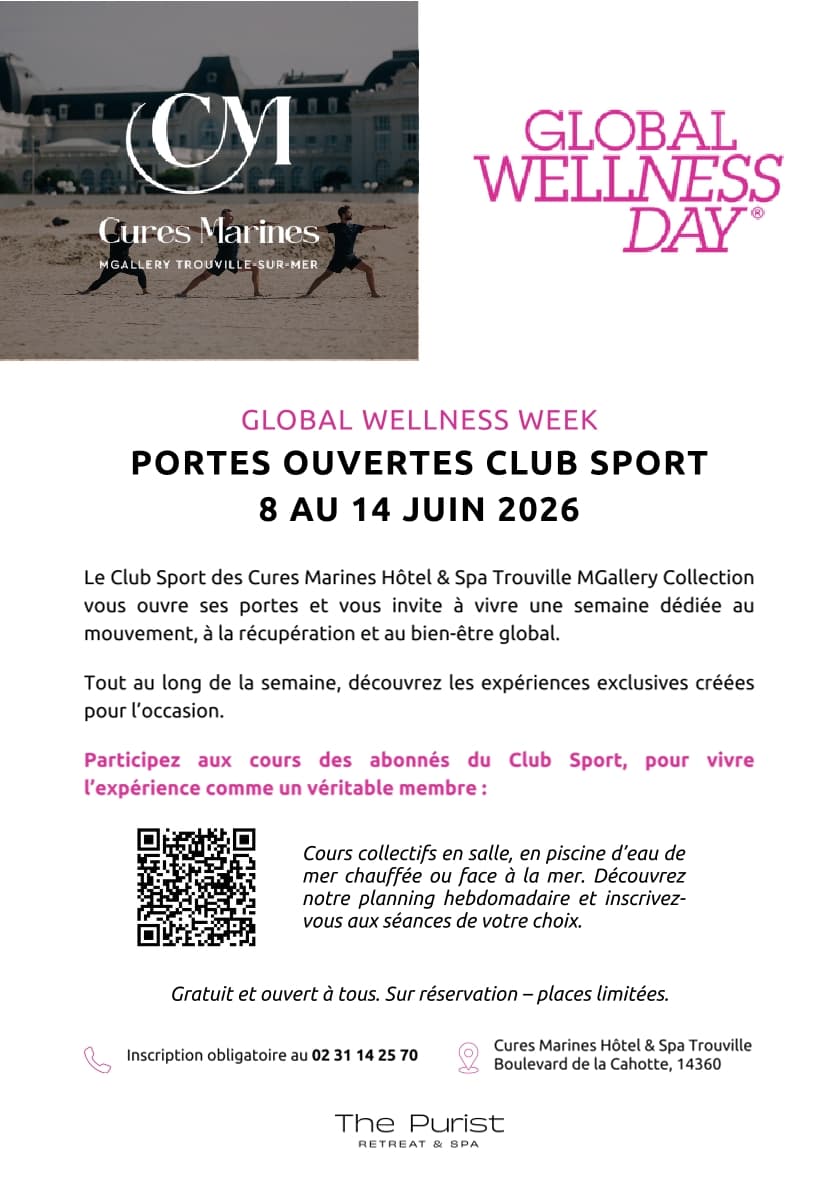 CM
Cures Marines
MGALLERY TROUVILLE-SUR-MER

GLOBAL WELLNESS DAY®

GLOBAL WELLNESS WEEK
PORTES OUVERTES CLUB SPORT
8 AU 14 JUIN 2026

Le Club Sport des Cures Marines Hôtel & Spa Trouville MGallery Collection vous ouvre ses portes et vous invite à vivre une semaine dédiée au mouvement, à la récupération et au bien-être global.

Tout au long de la semaine, découvrez les expériences exclusives créées pour l'occasion.

Participez aux cours des abonnés du Club Sport, pour vivre l'expérience comme un véritable membre :

Cours collectifs en salle, en piscine d'eau de mer chauffée ou face à la mer. Découvrez notre planning hebdomadaire et inscrivez-vous aux séances de votre choix.

Gratuit et ouvert à tous. Sur réservation – places limitées.

Inscription obligatoire au 02 31 14 25 70

Cures Marines Hôtel & Spa Trouville
Boulevard de la Cahotte, 14360

The Purist
RETREAT & SPA